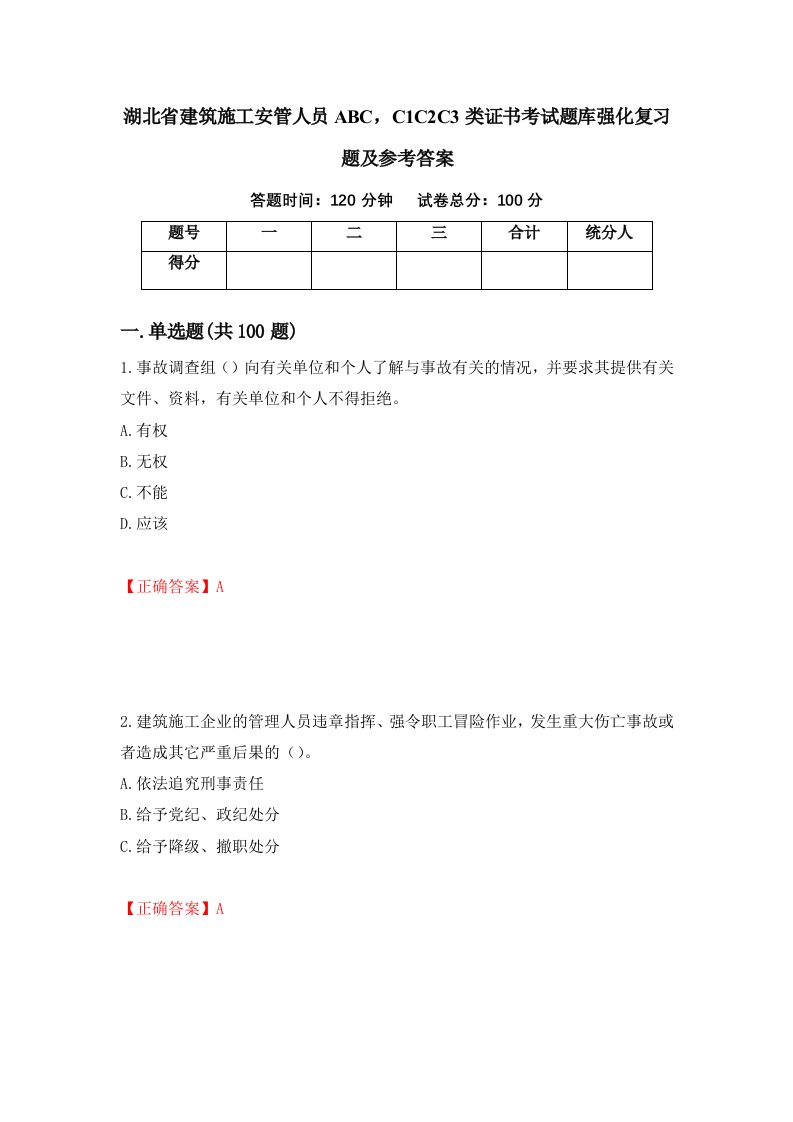 湖北省建筑施工安管人员 ABC，C1C2C3 类证书考试题库强化复习题及参考答案

答题时间：120 分钟　试卷总分：100 分

| 题号 | 一 | 二 | 三 | 合计 | 统分人 |
|---|---|---|---|---|---|
| 得分 | | | | | |

一.单选题(共 100 题)

1.事故调查组（）向有关单位和个人了解与事故有关的情况，并要求其提供有关文件、资料，有关单位和个人不得拒绝。

A.有权

B.无权

C.不能

D.应该

【正确答案】A

2.建筑施工企业的管理人员违章指挥、强令职工冒险作业，发生重大伤亡事故或者造成其它严重后果的（）。

A.依法追究刑事责任

B.给予党纪、政纪处分

C.给予降级、撤职处分

【正确答案】A